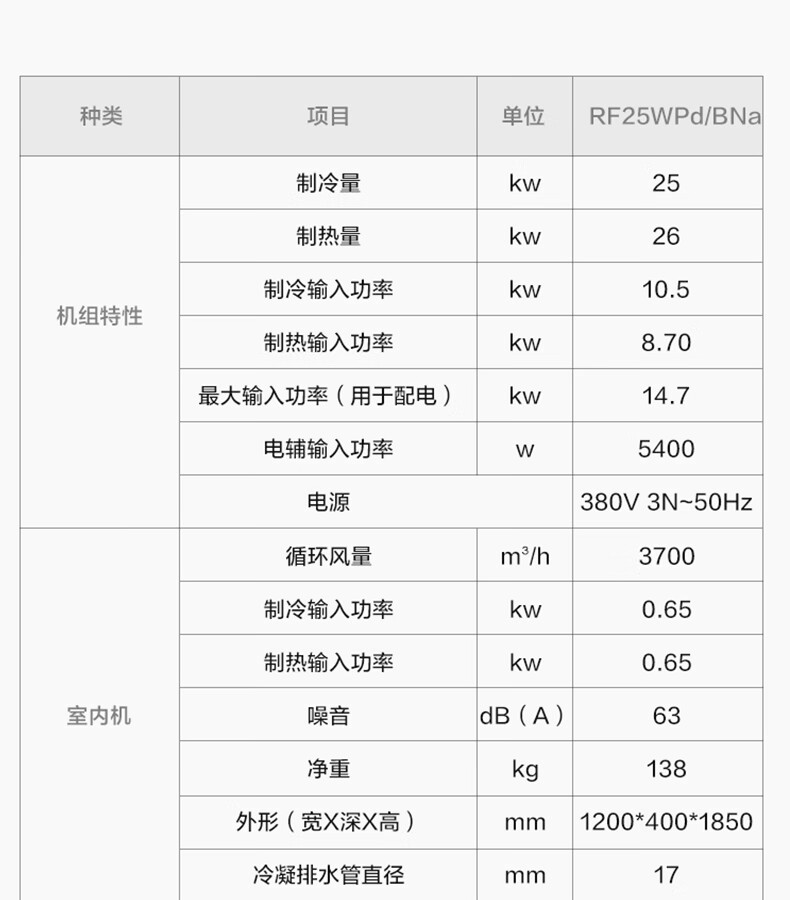 | 种类 | 项目 | 单位 | RF25WPd/BNa |
|---|---|---|---|
| 机组特性 | 制冷量 | kw | 25 |
| | 制热量 | kw | 26 |
| | 制冷输入功率 | kw | 10.5 |
| | 制热输入功率 | kw | 8.70 |
| | 最大输入功率（用于配电） | kw | 14.7 |
| | 电辅输入功率 | w | 5400 |
| | 电源 | | 380V 3N~50Hz |
| 室内机 | 循环风量 | $m^3/h$ | 3700 |
| | 制冷输入功率 | kw | 0.65 |
| | 制热输入功率 | kw | 0.65 |
| | 噪音 | dB（A） | 63 |
| | 净重 | kg | 138 |
| | 外形（宽X深X高） | mm | 1200*400*1850 |
| | 冷凝排水管直径 | mm | 17 |